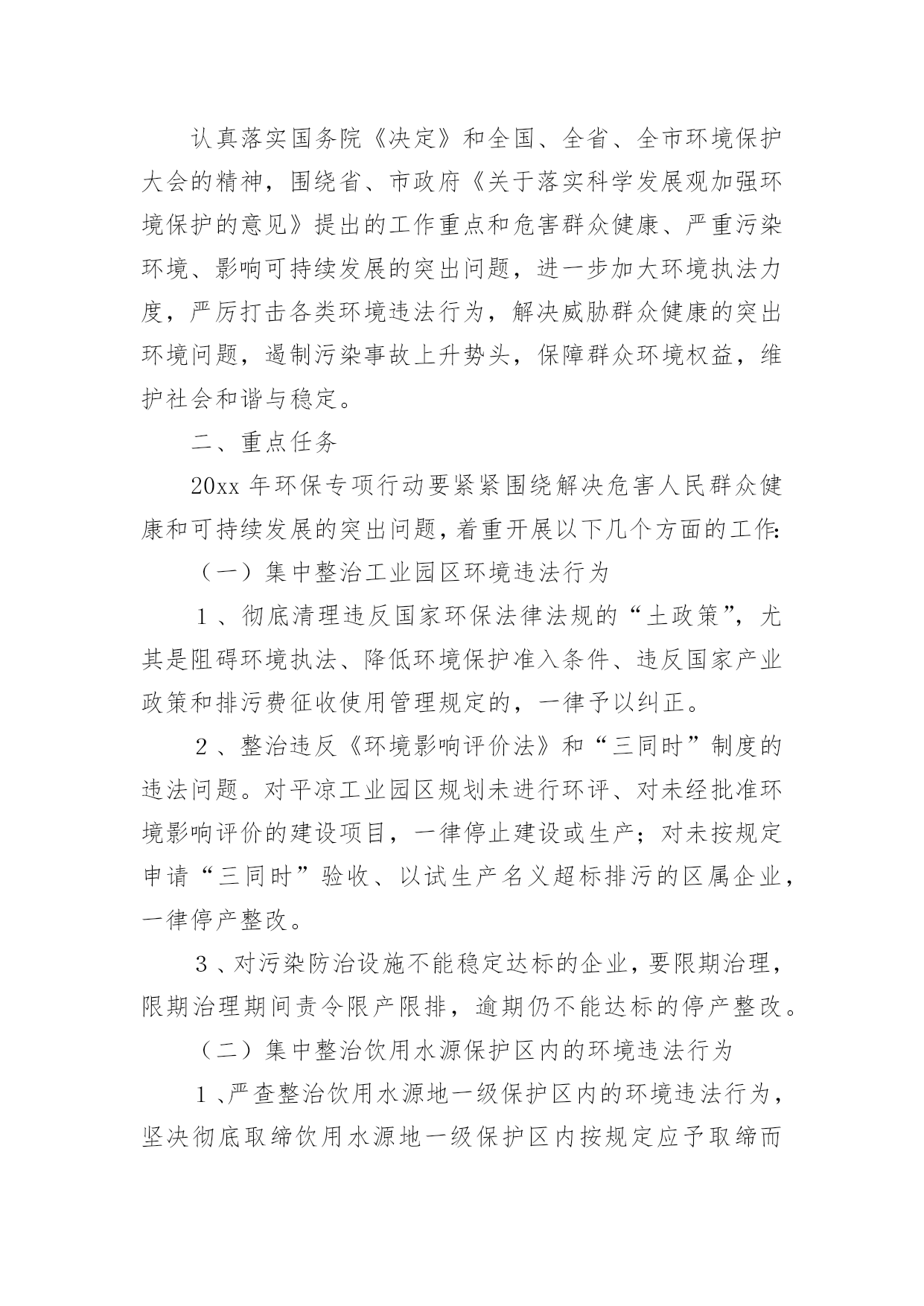 认真落实国务院《决定》和全国、全省、全市环境保护大会的精神，围绕省、市政府《关于落实科学发展观加强环境保护的意见》提出的工作重点和危害群众健康、严重污染环境、影响可持续发展的突出问题，进一步加大环境执法力度，严厉打击各类环境违法行为，解决威胁群众健康的突出环境问题，遏制污染事故上升势头，保障群众环境权益，维护社会和谐与稳定。

二、重点任务

20xx 年环保专项行动要紧紧围绕解决危害人民群众健康和可持续发展的突出问题，着重开展以下几个方面的工作：

（一）集中整治工业园区环境违法行为

1、彻底清理违反国家环保法律法规的“土政策”，尤其是阻碍环境执法、降低环境保护准入条件、违反国家产业政策和排污费征收使用管理规定的，一律予以纠正。

2、整治违反《环境影响评价法》和“三同时”制度的违法问题。对平凉工业园区规划未进行环评、对未经批准环境影响评价的建设项目，一律停止建设或生产；对未按规定申请“三同时”验收、以试生产名义超标排污的区属企业，一律停产整改。

3、对污染防治设施不能稳定达标的企业，要限期治理，限期治理期间责令限产限排，逾期仍不能达标的停产整改。

（二）集中整治饮用水源保护区内的环境违法行为

1、严查整治饮用水源地一级保护区内的环境违法行为，坚决彻底取缔饮用水源地一级保护区内按规定应予取缔而